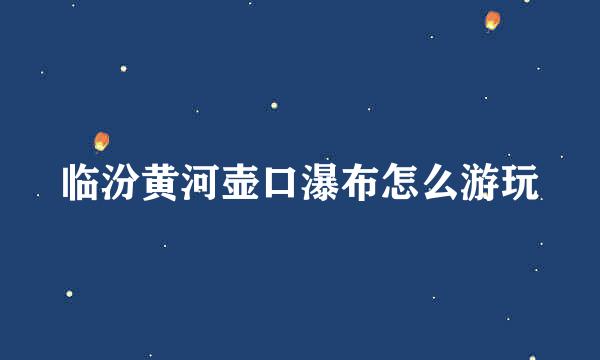 临汾黄河壶口瀑布怎么游玩